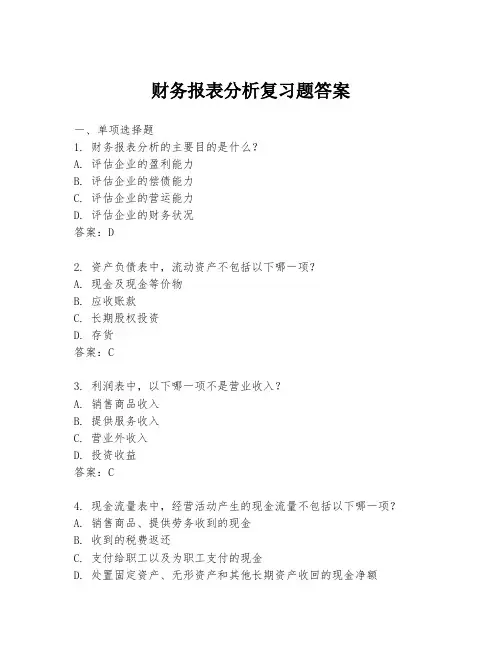 财务报表分析复习题答案

一、单项选择题

1. 财务报表分析的主要目的是什么？
A. 评估企业的盈利能力
B. 评估企业的偿债能力
C. 评估企业的营运能力
D. 评估企业的财务状况
答案：D

2. 资产负债表中，流动资产不包括以下哪一项？
A. 现金及现金等价物
B. 应收账款
C. 长期股权投资
D. 存货
答案：C

3. 利润表中，以下哪一项不是营业收入？
A. 销售商品收入
B. 提供服务收入
C. 营业外收入
D. 投资收益
答案：C

4. 现金流量表中，经营活动产生的现金流量不包括以下哪一项？
A. 销售商品、提供劳务收到的现金
B. 收到的税费返还
C. 支付给职工以及为职工支付的现金
D. 处置固定资产、无形资产和其他长期资产收回的现金净额